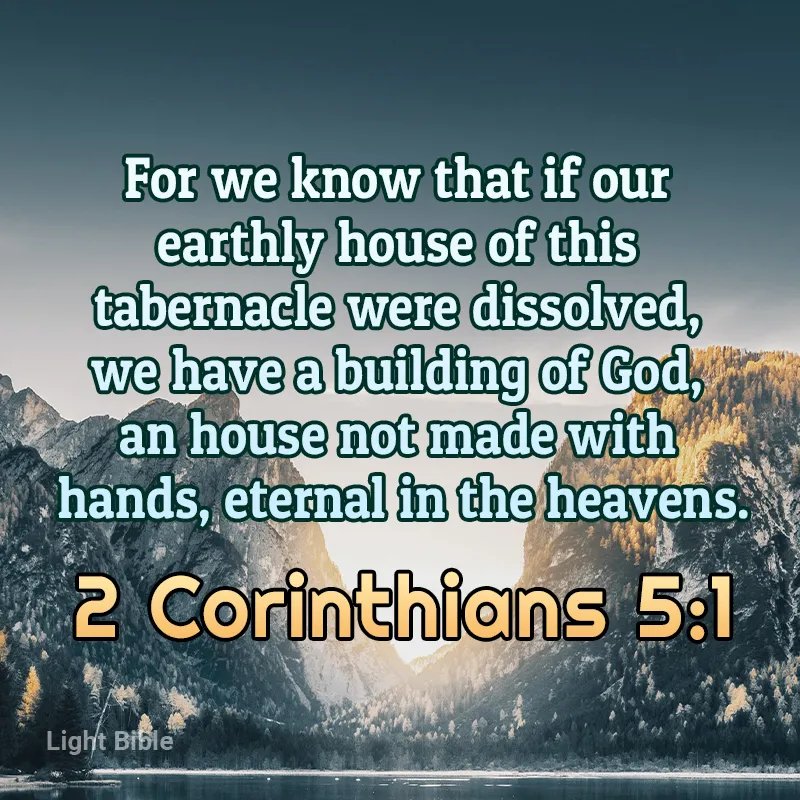 For we know that if our earthly house of this tabernacle were dissolved, we have a building of God, an house not made with hands, eternal in the heavens.

2 Corinthians 5:1

Light Bible